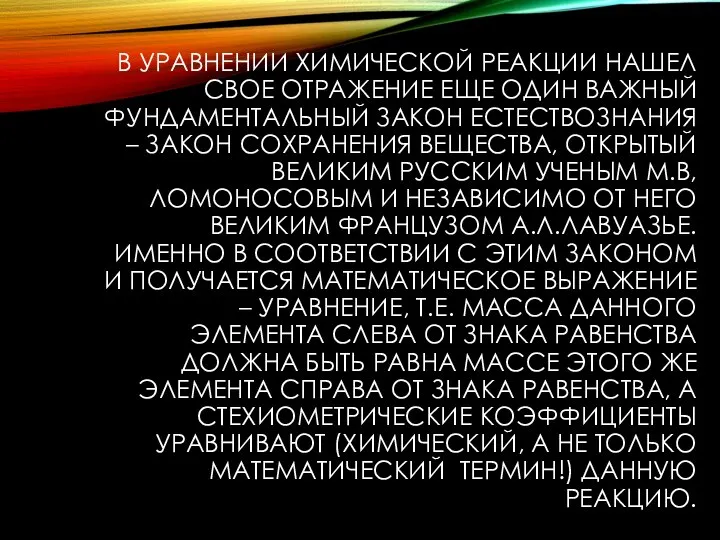 В УРАВНЕНИИ ХИМИЧЕСКОЙ РЕАКЦИИ НАШЕЛ СВОЕ ОТРАЖЕНИЕ ЕЩЕ ОДИН ВАЖНЫЙ ФУНДАМЕНТАЛЬНЫЙ ЗАКОН ЕСТЕСТВОЗНАНИЯ – ЗАКОН СОХРАНЕНИЯ ВЕЩЕСТВА, ОТКРЫТЫЙ ВЕЛИКИМ РУССКИМ УЧЕНЫМ М.В, ЛОМОНОСОВЫМ И НЕЗАВИСИМО ОТ НЕГО ВЕЛИКИМ ФРАНЦУЗОМ А.Л.ЛАВУАЗЬЕ. ИМЕННО В СООТВЕТСТВИИ С ЭТИМ ЗАКОНОМ И ПОЛУЧАЕТСЯ МАТЕМАТИЧЕСКОЕ ВЫРАЖЕНИЕ – УРАВНЕНИЕ, Т.Е. МАССА ДАННОГО ЭЛЕМЕНТА СЛЕВА ОТ ЗНАКА РАВЕНСТВА ДОЛЖНА БЫТЬ РАВНА МАССЕ ЭТОГО ЖЕ ЭЛЕМЕНТА СПРАВА ОТ ЗНАКА РАВЕНСТВА, А СТЕХИОМЕТРИЧЕСКИЕ КОЭФФИЦИЕНТЫ УРАВНИВАЮТ (ХИМИЧЕСКИЙ, А НЕ ТОЛЬКО МАТЕМАТИЧЕСКИЙ ТЕРМИН!) ДАННУЮ РЕАКЦИЮ.